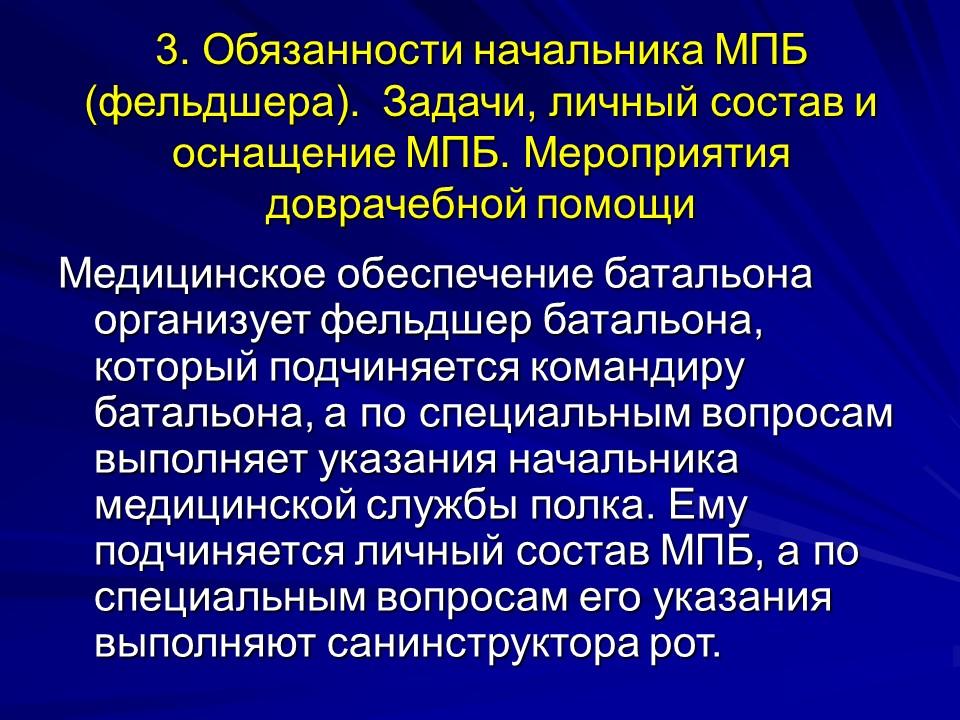 3. Обязанности начальника МПБ (фельдшера). Задачи, личный состав и оснащение МПБ. Мероприятия доврачебной помощи

Медицинское обеспечение батальона организует фельдшер батальона, который подчиняется командиру батальона, а по специальным вопросам выполняет указания начальника медицинской службы полка. Ему подчиняется личный состав МПБ, а по специальным вопросам его указания выполняют санинструктора рот.